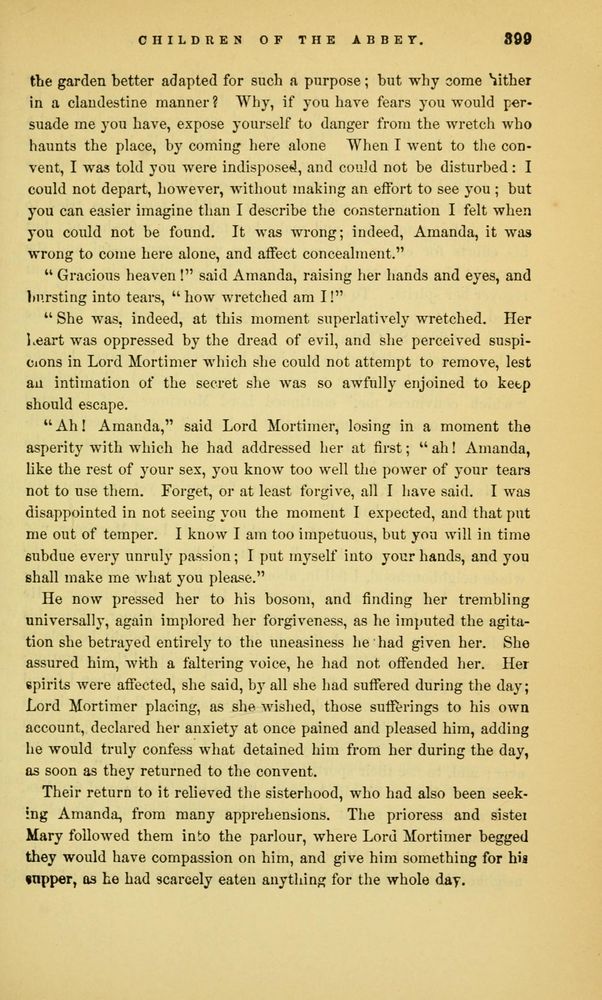 CHILDREN OF THE ABBEY. 399

the garden better adapted for such a purpose; but why come hither in a clandestine manner? Why, if you have fears you would persuade me you have, expose yourself to danger from the wretch who haunts the place, by coming here alone When I went to the convent, I was told you were indisposed, and could not be disturbed: I could not depart, however, without making an effort to see you; but you can easier imagine than I describe the consternation I felt when you could not be found. It was wrong; indeed, Amanda, it was wrong to come here alone, and affect concealment."

"Gracious heaven!" said Amanda, raising her hands and eyes, and bursting into tears, "how wretched am I!"

"She was, indeed, at this moment superlatively wretched. Her heart was oppressed by the dread of evil, and she perceived suspicions in Lord Mortimer which she could not attempt to remove, lest an intimation of the secret she was so awfully enjoined to keep should escape.

"Ah! Amanda," said Lord Mortimer, losing in a moment the asperity with which he had addressed her at first; "ah! Amanda, like the rest of your sex, you know too well the power of your tears not to use them. Forget, or at least forgive, all I have said. I was disappointed in not seeing you the moment I expected, and that put me out of temper. I know I am too impetuous, but you will in time subdue every unruly passion; I put myself into your hands, and you shall make me what you please."

He now pressed her to his bosom, and finding her trembling universally, again implored her forgiveness, as he imputed the agitation she betrayed entirely to the uneasiness he had given her. She assured him, with a faltering voice, he had not offended her. Her spirits were affected, she said, by all she had suffered during the day; Lord Mortimer placing, as she wished, those sufferings to his own account, declared her anxiety at once pained and pleased him, adding he would truly confess what detained him from her during the day, as soon as they returned to the convent.

Their return to it relieved the sisterhood, who had also been seeking Amanda, from many apprehensions. The prioress and sister Mary followed them into the parlour, where Lord Mortimer begged they would have compassion on him, and give him something for his supper, as he had scarcely eaten anything for the whole day.